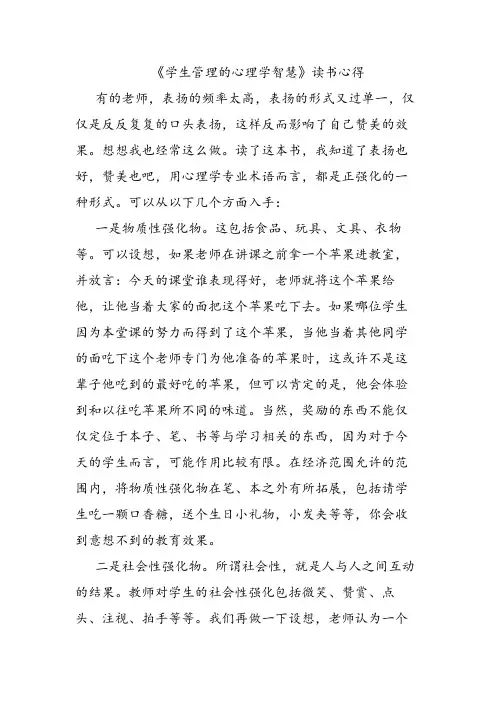 《学生管理的心理学智慧》读书心得

有的老师，表扬的频率太高，表扬的形式又过单一，仅仅是反反复复的口头表扬，这样反而影响了自己赞美的效果。想想我也经常这么做。读了这本书，我知道了表扬也好，赞美也吧，用心理学专业术语而言，都是正强化的一种形式。可以从以下几个方面入手：

一是物质性强化物。这包括食品、玩具、文具、衣物等。可以设想，如果老师在讲课之前拿一个苹果进教室，并放言：今天的课堂谁表现得好，老师就将这个苹果给他，让他当着大家的面把这个苹果吃下去。如果哪位学生因为本堂课的努力而得到了这个苹果，当他当着其他同学的面吃下这个老师专门为他准备的苹果时，这或许不是这辈子他吃到的最好吃的苹果，但可以肯定的是，他会体验到和以往吃苹果所不同的味道。当然，奖励的东西不能仅仅定位于本子、笔、书等与学习相关的东西，因为对于今天的学生而言，可能作用比较有限。在经济范围允许的范围内，将物质性强化物在笔、本之外有所拓展，包括请学生吃一颗口香糖，送个生日小礼物，小发夹等等，你会收到意想不到的教育效果。

二是社会性强化物。所谓社会性，就是人与人之间互动的结果。教师对学生的社会性强化包括微笑、赞赏、点头、注视、拍手等等。我们再做一下设想，老师认为一个